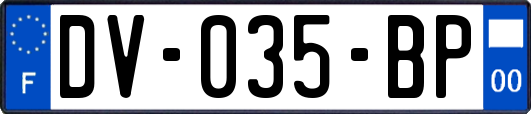 F

DV-035-BP

00